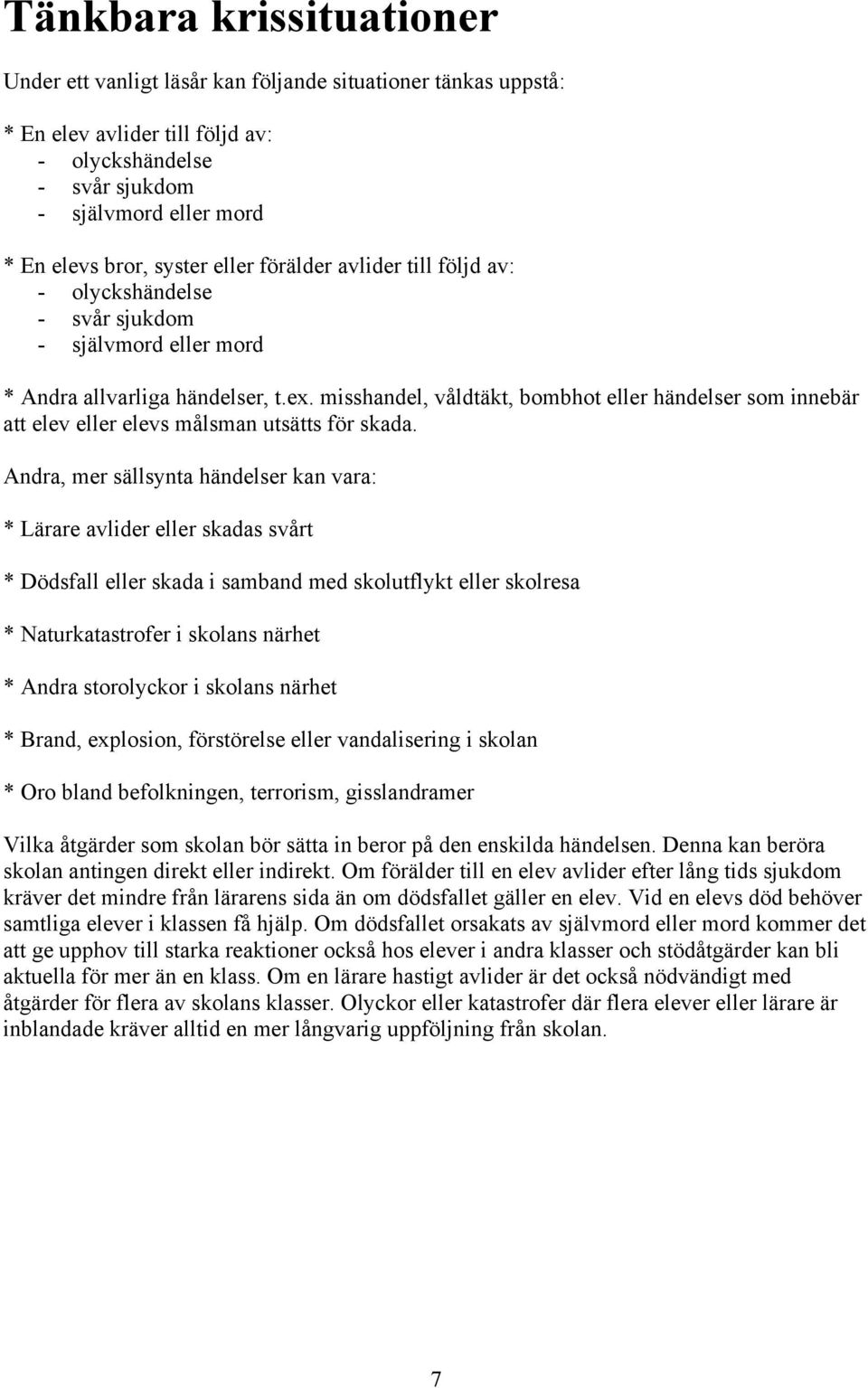 Tänkbara krissituationer

Under ett vanligt läsår kan följande situationer tänkas uppstå:

* En elev avlider till följd av:
- olyckshändelse
- svår sjukdom
- självmord eller mord

* En elevs bror, syster eller förälder avlider till följd av:
- olyckshändelse
- svår sjukdom
- självmord eller mord

* Andra allvarliga händelser, t.ex. misshandel, våldtäkt, bombhot eller händelser som innebär att elev eller elevs målsman utsätts för skada.

Andra, mer sällsynta händelser kan vara:

* Lärare avlider eller skadas svårt

* Dödsfall eller skada i samband med skolutflykt eller skolresa

* Naturkatastrofer i skolans närhet

* Andra storolyckor i skolans närhet

* Brand, explosion, förstörelse eller vandalisering i skolan

* Oro bland befolkningen, terrorism, gisslandramer

Vilka åtgärder som skolan bör sätta in beror på den enskilda händelsen. Denna kan beröra skolan antingen direkt eller indirekt. Om förälder till en elev avlider efter lång tids sjukdom kräver det mindre från lärarens sida än om dödsfallet gäller en elev. Vid en elevs död behöver samtliga elever i klassen få hjälp. Om dödsfallet orsakats av självmord eller mord kommer det att ge upphov till starka reaktioner också hos elever i andra klasser och stödåtgärder kan bli aktuella för mer än en klass. Om en lärare hastigt avlider är det också nödvändigt med åtgärder för flera av skolans klasser. Olyckor eller katastrofer där flera elever eller lärare är inblandade kräver alltid en mer långvarig uppföljning från skolan.

7